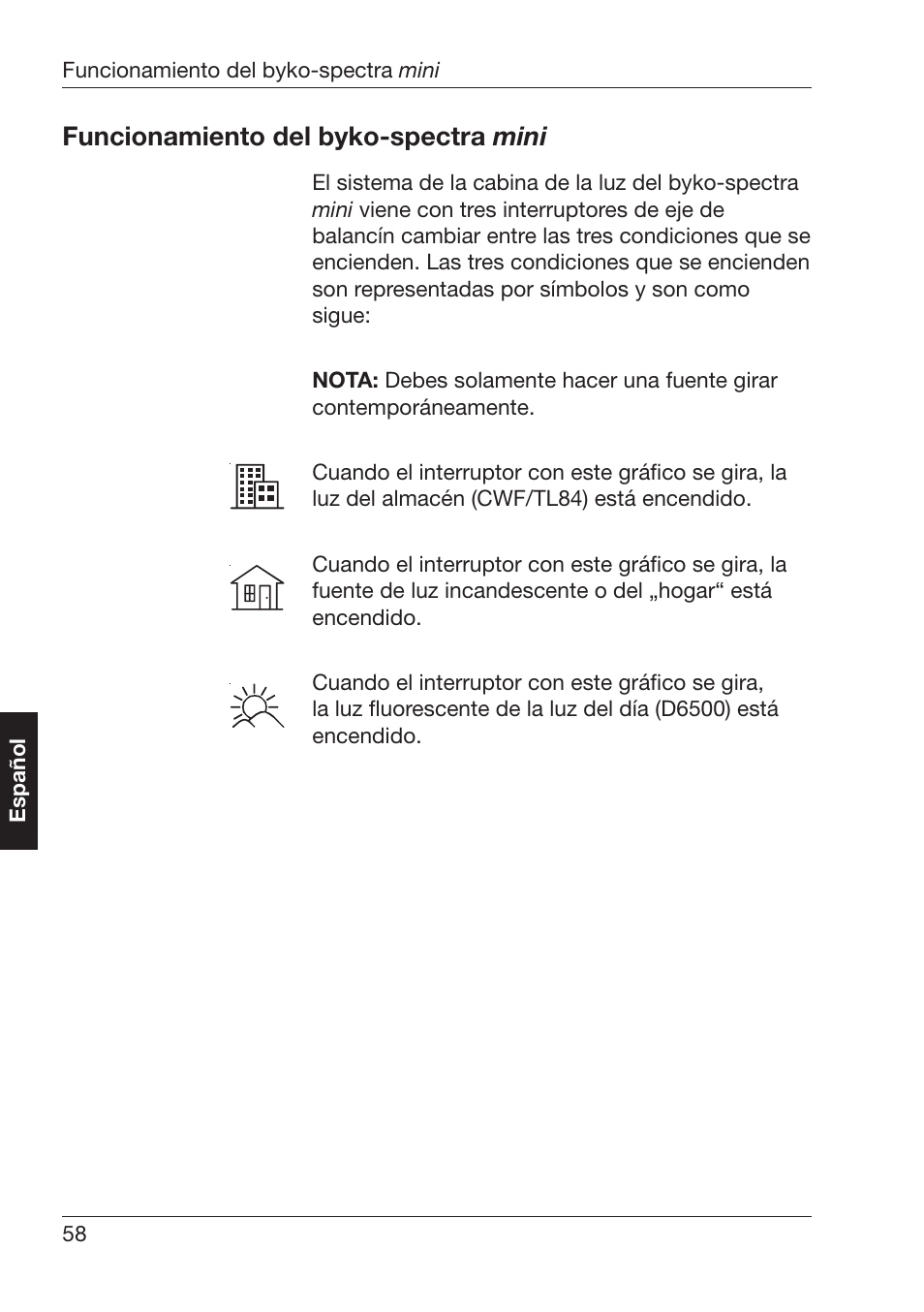 Funcionamiento del byko-spectra mini

Funcionamiento del byko-spectra mini

El sistema de la cabina de la luz del byko-spectra mini viene con tres interruptores de eje de balancín cambiar entre las tres condiciones que se encienden. Las tres condiciones que se encienden son representadas por símbolos y son como sigue:

NOTA: Debes solamente hacer una fuente girar contemporáneamente.

Cuando el interruptor con este gráfico se gira, la luz del almacén (CWF/TL84) está encendido.

Cuando el interruptor con este gráfico se gira, la fuente de luz incandescente o del „hogar“ está encendido.

Cuando el interruptor con este gráfico se gira, la luz fluorescente de la luz del día (D6500) está encendido.

Español

58